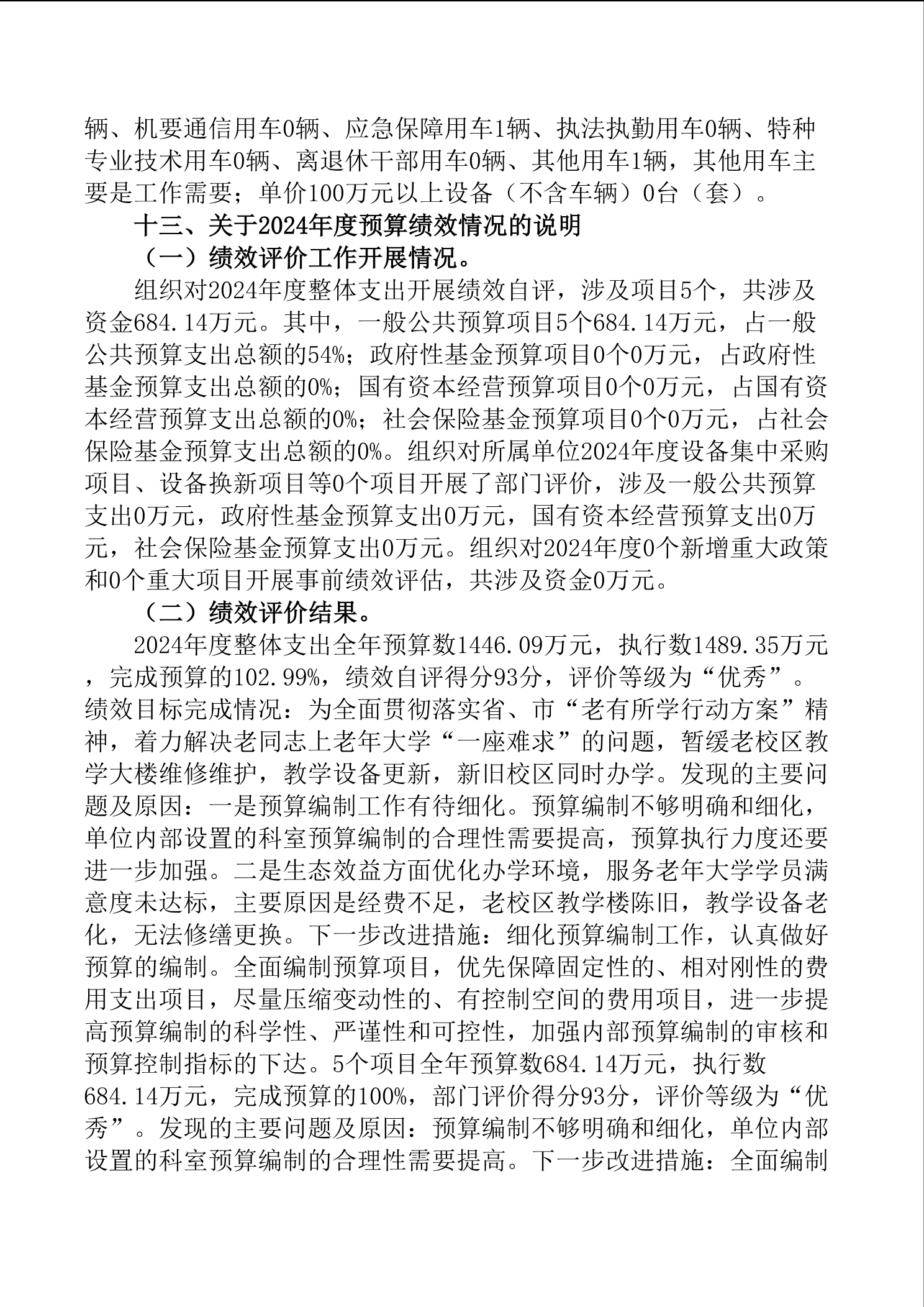 辆、机要通信用车0辆、应急保障用车1辆、执法执勤用车0辆、特种专业技术用车0辆、离退休干部用车0辆、其他用车1辆，其他用车主要是工作需要；单价100万元以上设备（不含车辆）0台（套）。

十三、关于2024年度预算绩效情况的说明

（一）绩效评价工作开展情况。

组织对2024年度整体支出开展绩效自评，涉及项目5个，共涉及资金684.14万元。其中，一般公共预算项目5个684.14万元，占一般公共预算支出总额的54%；政府性基金预算项目0个0万元，占政府性基金预算支出总额的0%；国有资本经营预算项目0个0万元，占国有资本经营预算支出总额的0%；社会保险基金预算项目0个0万元，占社会保险基金预算支出总额的0%。组织对所属单位2024年度设备集中采购项目、设备换新项目等0个项目开展了部门评价，涉及一般公共预算支出0万元，政府性基金预算支出0万元，国有资本经营预算支出0万元，社会保险基金预算支出0万元。组织对2024年度0个新增重大政策和0个重大项目开展事前绩效评估，共涉及资金0万元。

（二）绩效评价结果。

2024年度整体支出全年预算数1446.09万元，执行数1489.35万元，完成预算的102.99%，绩效自评得分93分，评价等级为“优秀”。绩效目标完成情况：为全面贯彻落实省、市“老有所学行动方案”精神，着力解决老同志上老年大学“一座难求”的问题，暂缓老校区教学大楼维修维护，教学设备更新，新旧校区同时办学。发现的主要问题及原因：一是预算编制工作有待细化。预算编制不够明确和细化，单位内部设置的科室预算编制的合理性需要提高，预算执行力度还要进一步加强。二是生态效益方面优化办学环境，服务老年大学学员满意度未达标，主要原因是经费不足，老校区教学楼陈旧，教学设备老化，无法修缮更换。下一步改进措施：细化预算编制工作，认真做好预算的编制。全面编制预算项目，优先保障固定性的、相对刚性的费用支出项目，尽量压缩变动性的、有控制空间的费用项目，进一步提高预算编制的科学性、严谨性和可控性，加强内部预算编制的审核和预算控制指标的下达。5个项目全年预算数684.14万元，执行数684.14万元，完成预算的100%，部门评价得分93分，评价等级为“优秀”。发现的主要问题及原因：预算编制不够明确和细化，单位内部设置的科室预算编制的合理性需要提高。下一步改进措施：全面编制